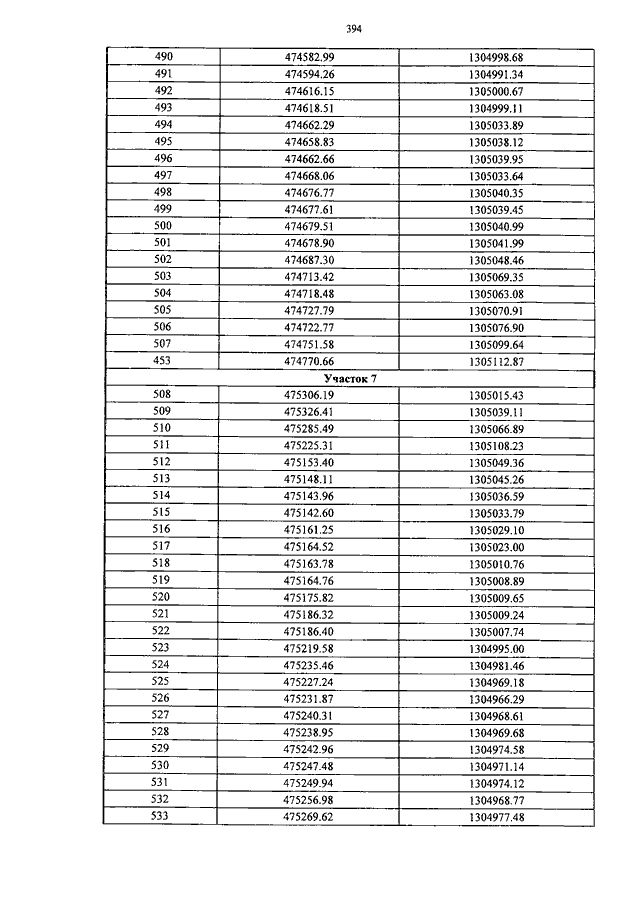 394

| 490 | 474582.99 | 1304998.68 |
|---|---|---|
| 491 | 474594.26 | 1304991.34 |
| 492 | 474616.15 | 1305000.67 |
| 493 | 474618.51 | 1304999.11 |
| 494 | 474662.29 | 1305033.89 |
| 495 | 474658.83 | 1305038.12 |
| 496 | 474662.66 | 1305039.95 |
| 497 | 474668.06 | 1305033.64 |
| 498 | 474676.77 | 1305040.35 |
| 499 | 474677.61 | 1305039.45 |
| 500 | 474679.51 | 1305040.99 |
| 501 | 474678.90 | 1305041.99 |
| 502 | 474687.30 | 1305048.46 |
| 503 | 474713.42 | 1305069.35 |
| 504 | 474718.48 | 1305063.08 |
| 505 | 474727.79 | 1305070.91 |
| 506 | 474722.77 | 1305076.90 |
| 507 | 474751.58 | 1305099.64 |
| 453 | 474770.66 | 1305112.87 |
| Участок 7 | | |
| 508 | 475306.19 | 1305015.43 |
| 509 | 475326.41 | 1305039.11 |
| 510 | 475285.49 | 1305066.89 |
| 511 | 475225.31 | 1305108.23 |
| 512 | 475153.40 | 1305049.36 |
| 513 | 475148.11 | 1305045.26 |
| 514 | 475143.96 | 1305036.59 |
| 515 | 475142.60 | 1305033.79 |
| 516 | 475161.25 | 1305029.10 |
| 517 | 475164.52 | 1305023.00 |
| 518 | 475163.78 | 1305010.76 |
| 519 | 475164.76 | 1305008.89 |
| 520 | 475175.82 | 1305009.65 |
| 521 | 475186.32 | 1305009.24 |
| 522 | 475186.40 | 1305007.74 |
| 523 | 475219.58 | 1304995.00 |
| 524 | 475235.46 | 1304981.46 |
| 525 | 475227.24 | 1304969.18 |
| 526 | 475231.87 | 1304966.29 |
| 527 | 475240.31 | 1304968.61 |
| 528 | 475238.95 | 1304969.68 |
| 529 | 475242.96 | 1304974.58 |
| 530 | 475247.48 | 1304971.14 |
| 531 | 475249.94 | 1304974.12 |
| 532 | 475256.98 | 1304968.77 |
| 533 | 475269.62 | 1304977.48 |